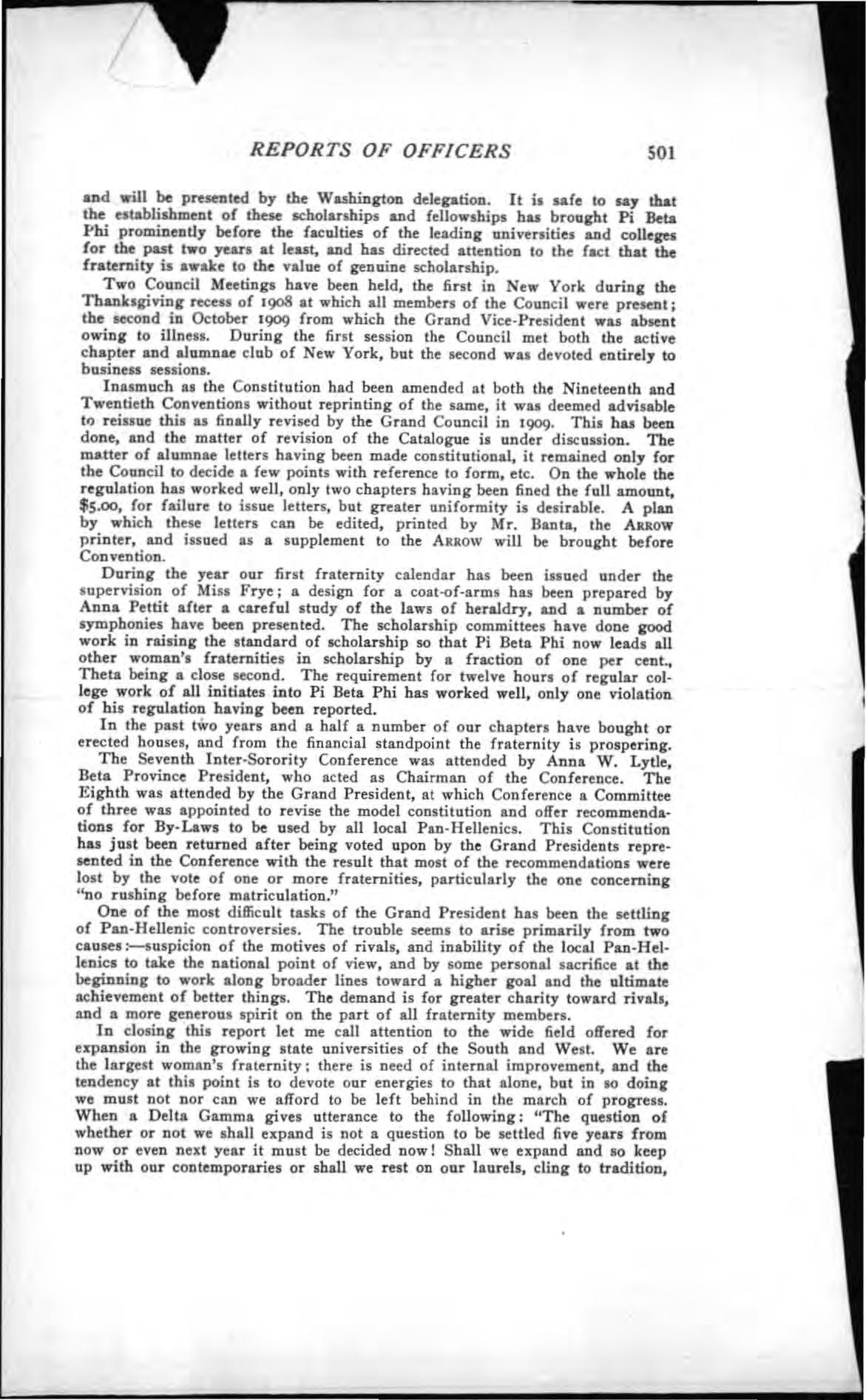 REPORTS OF OFFICERS 501

and will be presented by the Washington delegation. It is safe to say that the establishment of these scholarships and fellowships has brought Pi Beta Phi prominently before the faculties of the leading universities and colleges for the past two years at least, and has directed attention to the fact that the fraternity is awake to the value of genuine scholarship.

Two Council Meetings have been held, the first in New York during the Thanksgiving recess of 1908 at which all members of the Council were present; the second in October 1909 from which the Grand Vice-President was absent owing to illness. During the first session the Council met both the active chapter and alumnae club of New York, but the second was devoted entirely to business sessions.

Inasmuch as the Constitution had been amended at both the Nineteenth and Twentieth Conventions without reprinting of the same, it was deemed advisable to reissue this as finally revised by the Grand Council in 1909. This has been done, and the matter of revision of the Catalogue is under discussion. The matter of alumnae letters having been made constitutional, it remained only for the Council to decide a few points with reference to form, etc. On the whole the regulation has worked well, only two chapters having been fined the full amount, $5.00, for failure to issue letters, but greater uniformity is desirable. A plan by which these letters can be edited, printed by Mr. Banta, the ARROW printer, and issued as a supplement to the ARROW will be brought before Convention.

During the year our first fraternity calendar has been issued under the supervision of Miss Frye; a design for a coat-of-arms has been prepared by Anna Pettit after a careful study of the laws of heraldry, and a number of symphonies have been presented. The scholarship committees have done good work in raising the standard of scholarship so that Pi Beta Phi now leads all other woman's fraternities in scholarship by a fraction of one per cent., Theta being a close second. The requirement for twelve hours of regular college work of all initiates into Pi Beta Phi has worked well, only one violation of his regulation having been reported.

In the past two years and a half a number of our chapters have bought or erected houses, and from the financial standpoint the fraternity is prospering.

The Seventh Inter-Sorority Conference was attended by Anna W. Lytle, Beta Province President, who acted as Chairman of the Conference. The Eighth was attended by the Grand President, at which Conference a Committee of three was appointed to revise the model constitution and offer recommendations for By-Laws to be used by all local Pan-Hellenics. This Constitution has just been returned after being voted upon by the Grand Presidents represented in the Conference with the result that most of the recommendations were lost by the vote of one or more fraternities, particularly the one concerning "no rushing before matriculation."

One of the most difficult tasks of the Grand President has been the settling of Pan-Hellenic controversies. The trouble seems to arise primarily from two causes:—suspicion of the motives of rivals, and inability of the local Pan-Hellenics to take the national point of view, and by some personal sacrifice at the beginning to work along broader lines toward a higher goal and the ultimate achievement of better things. The demand is for greater charity toward rivals, and a more generous spirit on the part of all fraternity members.

In closing this report let me call attention to the wide field offered for expansion in the growing state universities of the South and West. We are the largest woman's fraternity; there is need of internal improvement, and the tendency at this point is to devote our energies to that alone, but in so doing we must not nor can we afford to be left behind in the march of progress. When a Delta Gamma gives utterance to the following: "The question of whether or not we shall expand is not a question to be settled five years from now or even next year it must be decided now! Shall we expand and so keep up with our contemporaries or shall we rest on our laurels, cling to tradition,